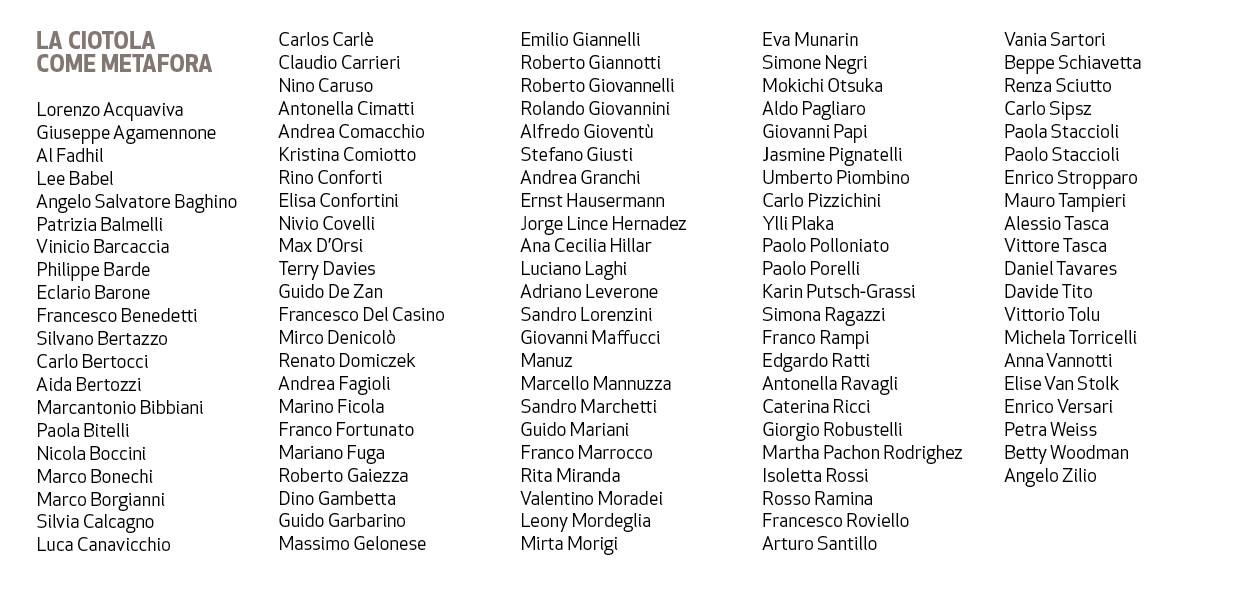 LA CIOTOLA
COME METAFORA

Lorenzo Acquaviva
Giuseppe Agamennone
Al Fadhil
Lee Babel
Angelo Salvatore Baghino
Patrizia Balmelli
Vinicio Barcaccia
Philippe Barde
Eclario Barone
Francesco Benedetti
Silvano Bertazzo
Carlo Bertocci
Aida Bertozzi
Marcantonio Bibbiani
Paola Bitelli
Nicola Boccini
Marco Bonechi
Marco Borgianni
Silvia Calcagno
Luca Canavicchio

Carlos Carlè
Claudio Carrieri
Nino Caruso
Antonella Cimatti
Andrea Comacchio
Kristina Comiotto
Rino Conforti
Elisa Confortini
Nivio Covelli
Max D'Orsi
Terry Davies
Guido De Zan
Francesco Del Casino
Mirco Denicolò
Renato Domiczek
Andrea Fagioli
Marino Ficola
Franco Fortunato
Mariano Fuga
Roberto Gaiezza
Dino Gambetta
Guido Garbarino
Massimo Gelonese

Emilio Giannelli
Roberto Giannotti
Roberto Giovannelli
Rolando Giovannini
Alfredo Gioventù
Stefano Giusti
Andrea Granchi
Ernst Hausermann
Jorge Lince Hernadez
Ana Cecilia Hillar
Luciano Laghi
Adriano Leverone
Sandro Lorenzini
Giovanni Maffucci
Manuz
Marcello Mannuzza
Sandro Marchetti
Guido Mariani
Franco Marrocco
Rita Miranda
Valentino Moradei
Leony Mordeglia
Mirta Morigi

Eva Munarin
Simone Negri
Mokichi Otsuka
Aldo Pagliaro
Giovanni Papi
Jasmine Pignatelli
Umberto Piombino
Carlo Pizzichini
Ylli Plaka
Paolo Polloniato
Paolo Porelli
Karin Putsch-Grassi
Simona Ragazzi
Franco Rampi
Edgardo Ratti
Antonella Ravagli
Caterina Ricci
Giorgio Robustelli
Martha Pachon Rodrighez
Isoletta Rossi
Rosso Ramina
Francesco Roviello
Arturo Santillo

Vania Sartori
Beppe Schiavetta
Renza Sciutto
Carlo Sipsz
Paola Staccioli
Paolo Staccioli
Enrico Stropparo
Mauro Tampieri
Alessio Tasca
Vittore Tasca
Daniel Tavares
Davide Tito
Vittorio Tolu
Michela Torricelli
Anna Vannotti
Elise Van Stolk
Enrico Versari
Petra Weiss
Betty Woodman
Angelo Zilio